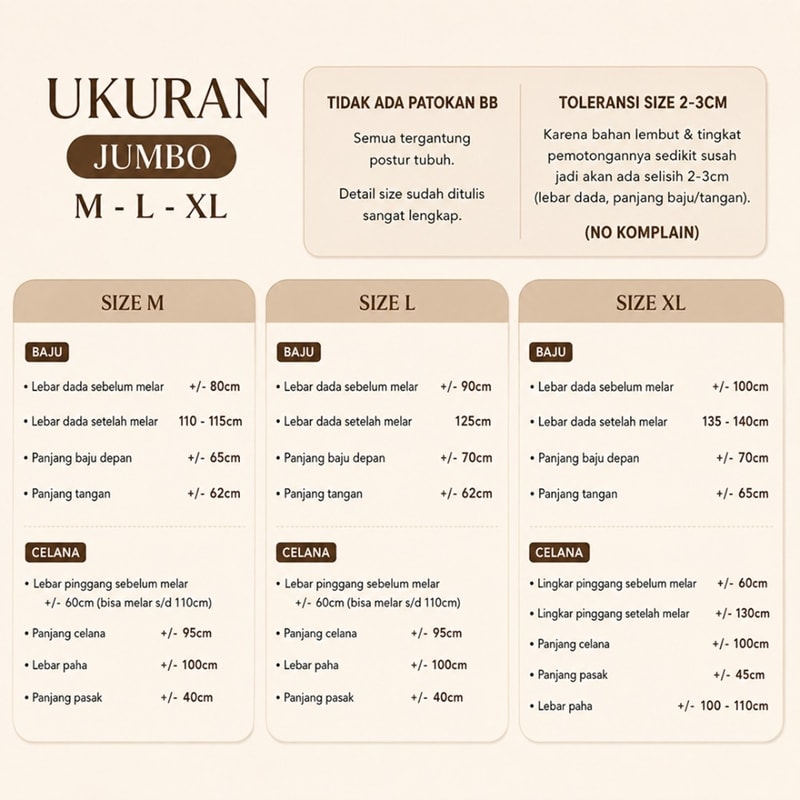 UKURAN
JUMBO
M - L - XL

TIDAK ADA PATOKAN BB

Semua tergantung postur tubuh.

Detail size sudah ditulis sangat lengkap.

TOLERANSI SIZE 2-3CM

Karena bahan lembut & tingkat pemotongannya sedikit susah jadi akan ada selisih 2-3cm (lebar dada, panjang baju/tangan).

(NO KOMPLAIN)

SIZE M

BAJU

• Lebar dada sebelum melar +/- 80cm
• Lebar dada setelah melar 110 - 115cm
• Panjang baju depan +/- 65cm
• Panjang tangan +/- 62cm

CELANA

• Lebar pinggang sebelum melar +/- 60cm (bisa melar s/d 110cm)
• Panjang celana +/- 95cm
• Lebar paha +/- 100cm
• Panjang pasak +/- 40cm

SIZE L

BAJU

• Lebar dada sebelum melar +/- 90cm
• Lebar dada setelah melar 125cm
• Panjang baju depan +/- 70cm
• Panjang tangan +/- 62cm

CELANA

• Lebar pinggang sebelum melar +/- 60cm (bisa melar s/d 110cm)
• Panjang celana +/- 95cm
• Lebar paha +/- 100cm
• Panjang pasak +/- 40cm

SIZE XL

BAJU

• Lebar dada sebelum melar +/- 100cm
• Lebar dada setelah melar 135 - 140cm
• Panjang baju depan +/- 70cm
• Panjang tangan +/- 65cm

CELANA

• Lingkar pinggang sebelum melar +/- 60cm
• Lingkar pinggang setelah melar +/- 130cm
• Panjang celana +/- 100cm
• Panjang pasak +/- 45cm
• Lebar paha +/- 100 - 110cm